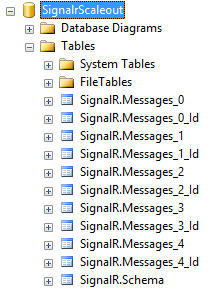 SignalrScaleout
Database Diagrams
Tables
System Tables
FileTables
SignalR.Messages_0
SignalR.Messages_0_Id
SignalR.Messages_1
SignalR.Messages_1_Id
SignalR.Messages_2
SignalR.Messages_2_Id
SignalR.Messages_3
SignalR.Messages_3_Id
SignalR.Messages_4
SignalR.Messages_4_Id
SignalR.Schema